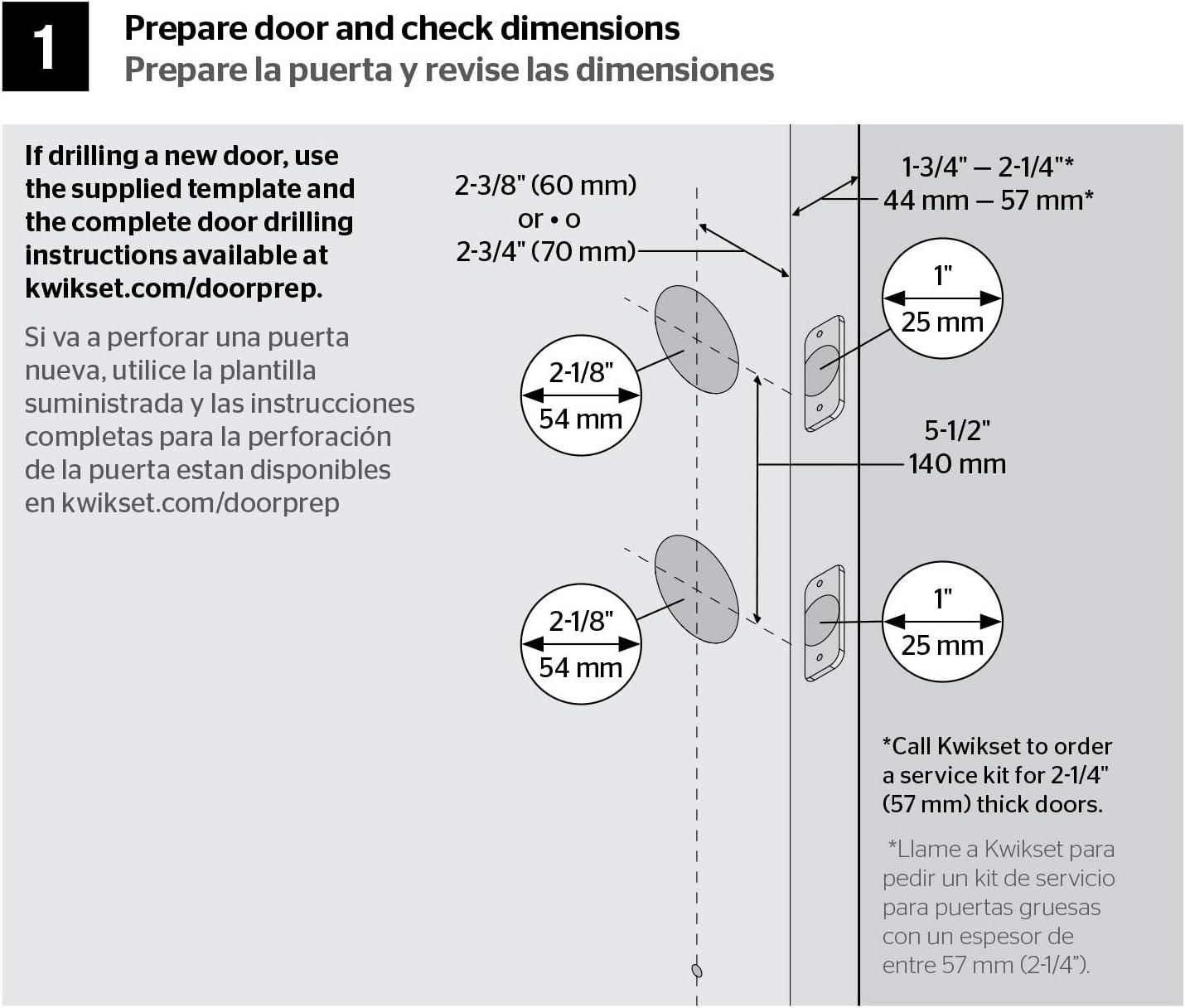 1

Prepare door and check dimensions
Prepare la puerta y revise las dimensiones

If drilling a new door, use the supplied template and the complete door drilling instructions available at kwikset.com/doorprep.

Si va a perforar una puerta nueva, utilice la plantilla suministrada y las instrucciones completas para la perforación de la puerta estan disponibles en kwikset.com/doorprep

2-3/8" (60 mm)
or • o
2-3/4" (70 mm)

1-3/4" — 2-1/4"*
44 mm — 57 mm*

1"
25 mm

2-1/8"
54 mm

5-1/2"
140 mm

2-1/8"
54 mm

1"
25 mm

*Call Kwikset to order a service kit for 2-1/4" (57 mm) thick doors.

*Llame a Kwikset para pedir un kit de servicio para puertas gruesas con un espesor de entre 57 mm (2-1/4”).